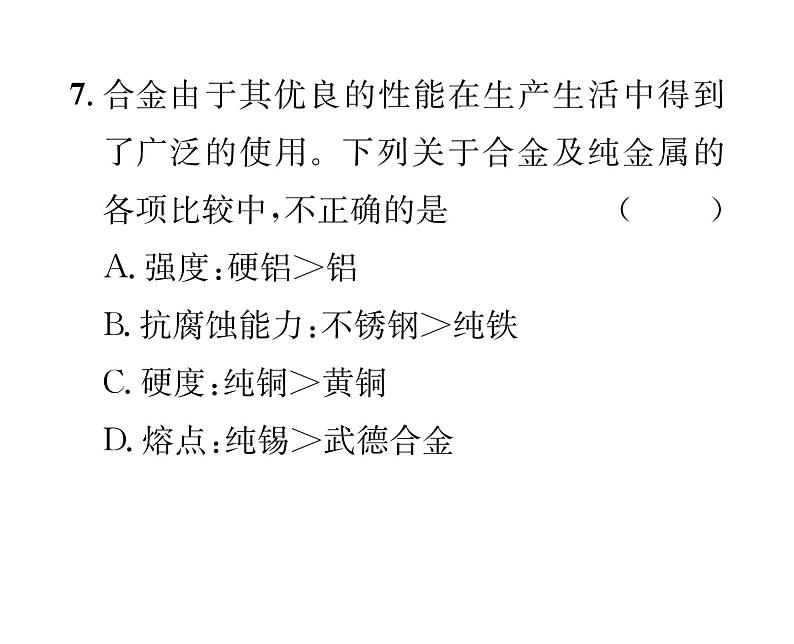 7. 合金由于其优良的性能在生产生活中得到了广泛的使用。下列关于合金及纯金属的各项比较中，不正确的是 （　　）

A. 强度：硬铝＞铝

B. 抗腐蚀能力：不锈钢＞纯铁

C. 硬度：纯铜＞黄铜

D. 熔点：纯锡＞武德合金